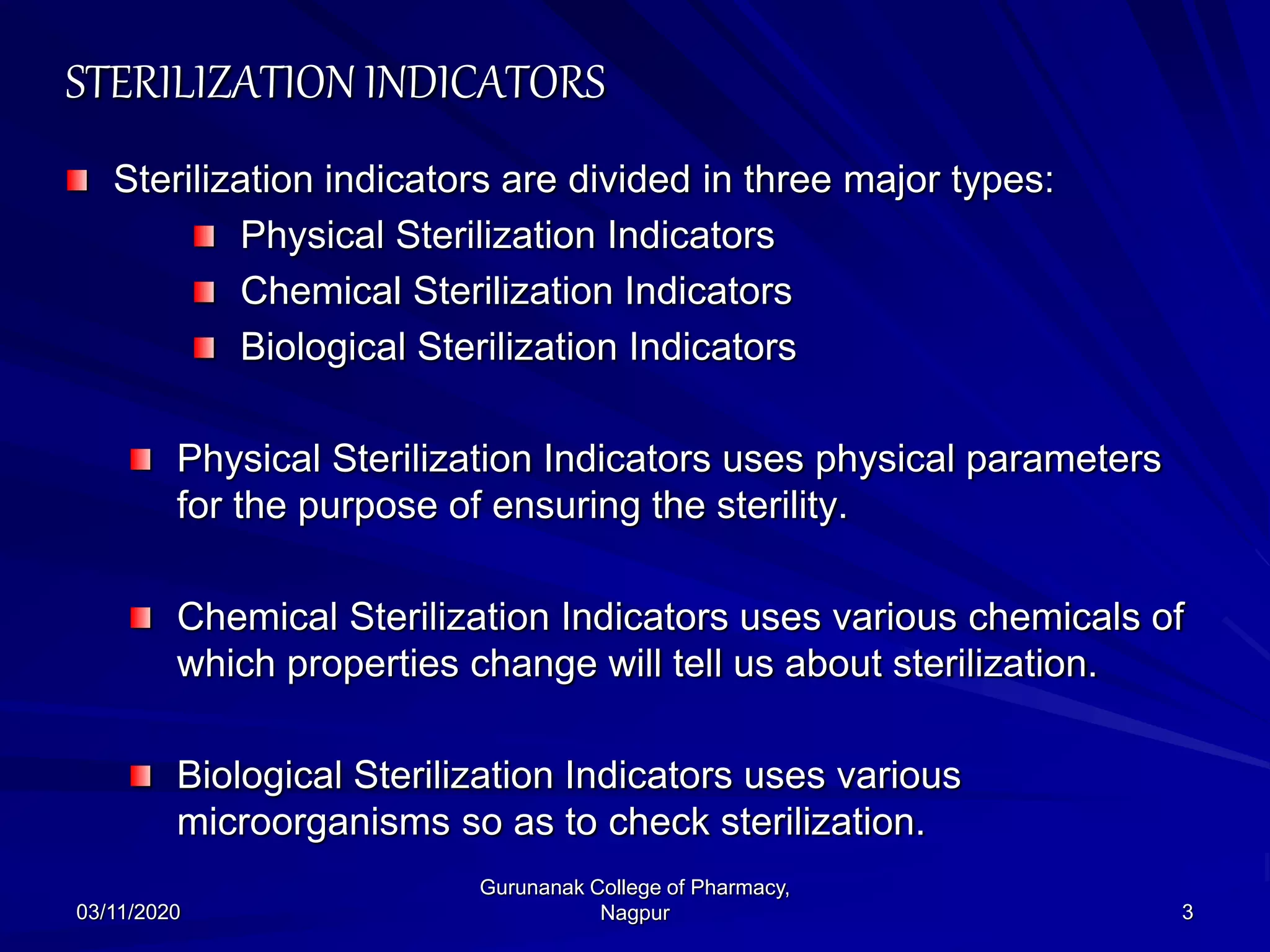 STERILIZATION INDICATORS

Sterilization indicators are divided in three major types:

Physical Sterilization Indicators

Chemical Sterilization Indicators

Biological Sterilization Indicators

Physical Sterilization Indicators uses physical parameters for the purpose of ensuring the sterility.

Chemical Sterilization Indicators uses various chemicals of which properties change will tell us about sterilization.

Biological Sterilization Indicators uses various microorganisms so as to check sterilization.

03/11/2020

Gurunanak College of Pharmacy, Nagpur

3